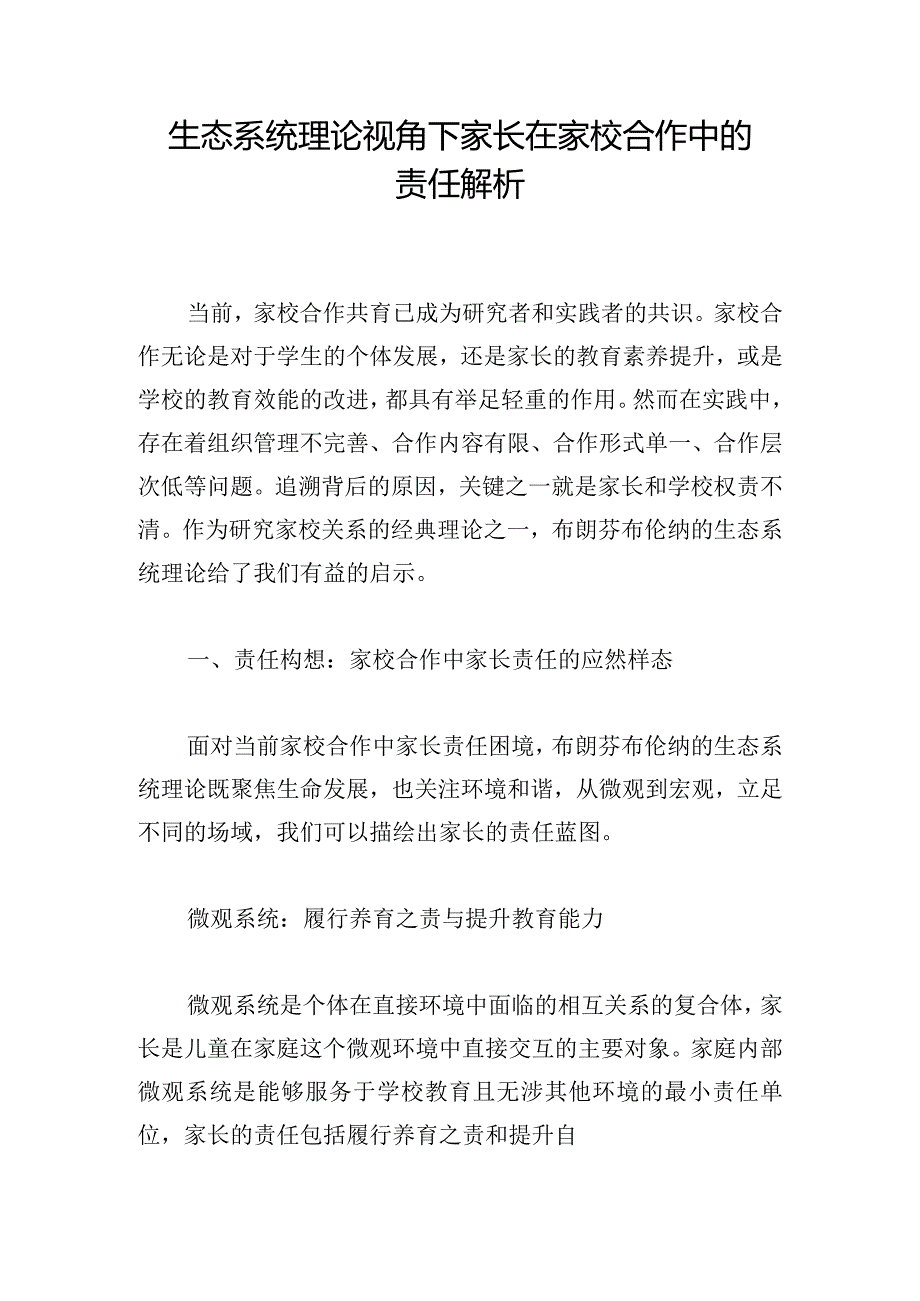 生态系统理论视角下家长在家校合作中的责任解析

当前，家校合作共育已成为研究者和实践者的共识。家校合作无论是对于学生的个体发展，还是家长的教育素养提升，或是学校的教育效能的改进，都具有举足轻重的作用。然而在实践中，存在着组织管理不完善、合作内容有限、合作形式单一、合作层次低等问题。追溯背后的原因，关键之一就是家长和学校权责不清。作为研究家校关系的经典理论之一，布朗芬布伦纳的生态系统理论给了我们有益的启示。

一、责任构想：家校合作中家长责任的应然样态

面对当前家校合作中家长责任困境，布朗芬布伦纳的生态系统理论既聚焦生命发展，也关注环境和谐，从微观到宏观，立足不同的场域，我们可以描绘出家长的责任蓝图。

微观系统：履行养育之责与提升教育能力

微观系统是个体在直接环境中面临的相互关系的复合体，家长是儿童在家庭这个微观环境中直接交互的主要对象。家庭内部微观系统是能够服务于学校教育且无涉其他环境的最小责任单位，家长的责任包括履行养育之责和提升自